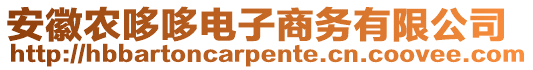 安徽农哆哆电子商务有限公司
http://hbbartoncarpente.cn.coovee.com